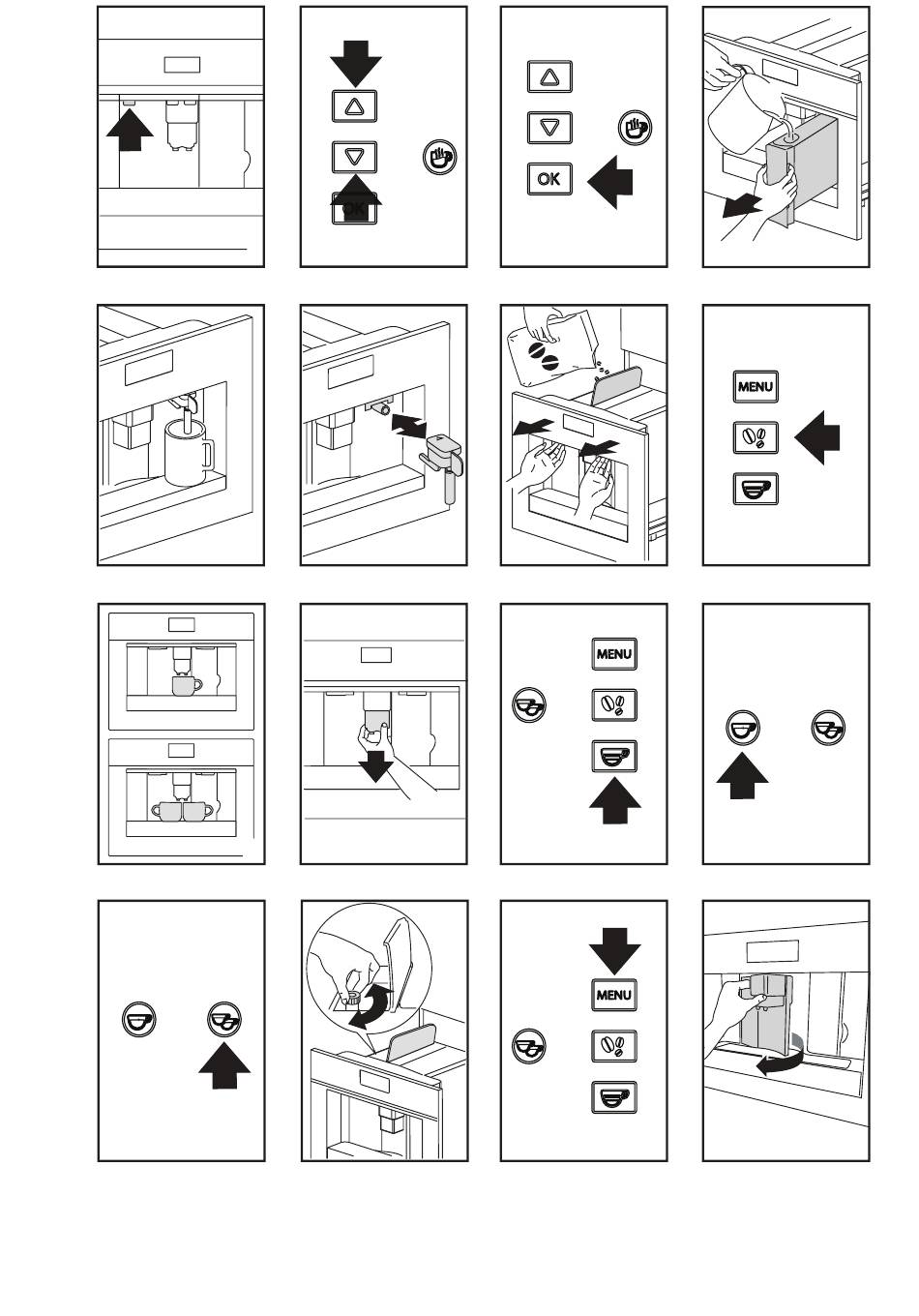 OK

OK

MENU

MENU

MENU